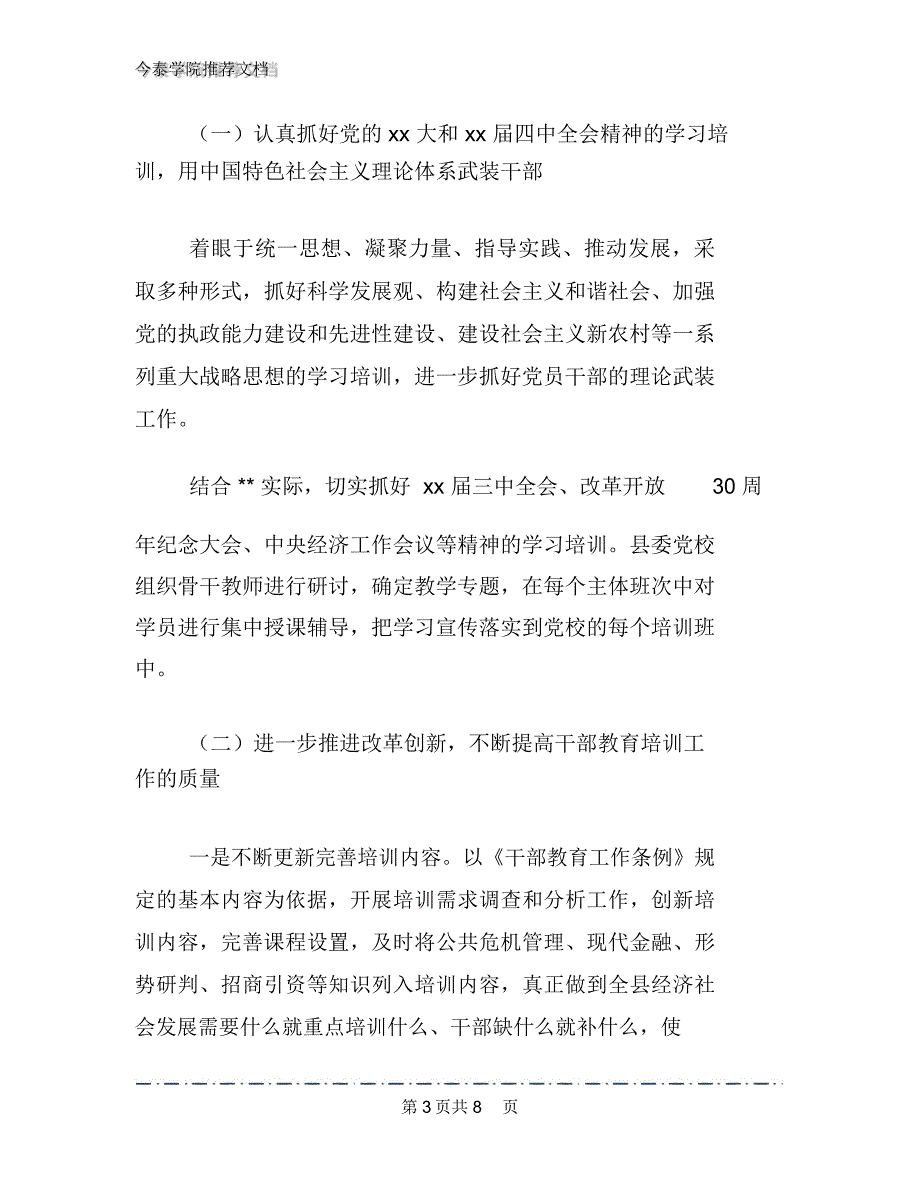 今泰学院推荐文档

（一）认真抓好党的 xx 大和 xx 届四中全会精神的学习培训，用中国特色社会主义理论体系武装干部

着眼于统一思想、凝聚力量、指导实践、推动发展，采取多种形式，抓好科学发展观、构建社会主义和谐社会、加强党的执政能力建设和先进性建设、建设社会主义新农村等一系列重大战略思想的学习培训，进一步抓好党员干部的理论武装工作。

结合 ** 实际，切实抓好 xx 届三中全会、改革开放 30 周年纪念大会、中央经济工作会议等精神的学习培训。县委党校组织骨干教师进行研讨，确定教学专题，在每个主体班次中对学员进行集中授课辅导，把学习宣传落实到党校的每个培训班中。

（二）进一步推进改革创新，不断提高干部教育培训工作的质量

一是不断更新完善培训内容。以《干部教育工作条例》规定的基本内容为依据，开展培训需求调查和分析工作，创新培训内容，完善课程设置，及时将公共危机管理、现代金融、形势研判、招商引资等知识列入培训内容，真正做到全县经济社会发展需要什么就重点培训什么、干部缺什么就补什么，使

第 3 页共 8 页